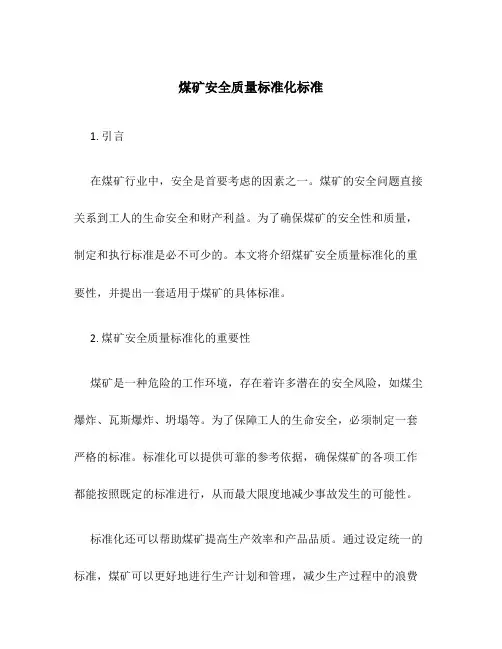 煤矿安全质量标准化标准

1. 引言

在煤矿行业中，安全是首要考虑的因素之一。煤矿的安全问题直接关系到工人的生命安全和财产利益。为了确保煤矿的安全性和质量，制定和执行标准是必不可少的。本文将介绍煤矿安全质量标准化的重要性，并提出一套适用于煤矿的具体标准。

2. 煤矿安全质量标准化的重要性

煤矿是一种危险的工作环境，存在着许多潜在的安全风险，如煤尘爆炸、瓦斯爆炸、坍塌等。为了保障工人的生命安全，必须制定一套严格的标准。标准化可以提供可靠的参考依据，确保煤矿的各项工作都能按照既定的标准进行，从而最大限度地减少事故发生的可能性。

标准化还可以帮助煤矿提高生产效率和产品品质。通过设定统一的标准，煤矿可以更好地进行生产计划和管理，减少生产过程中的浪费